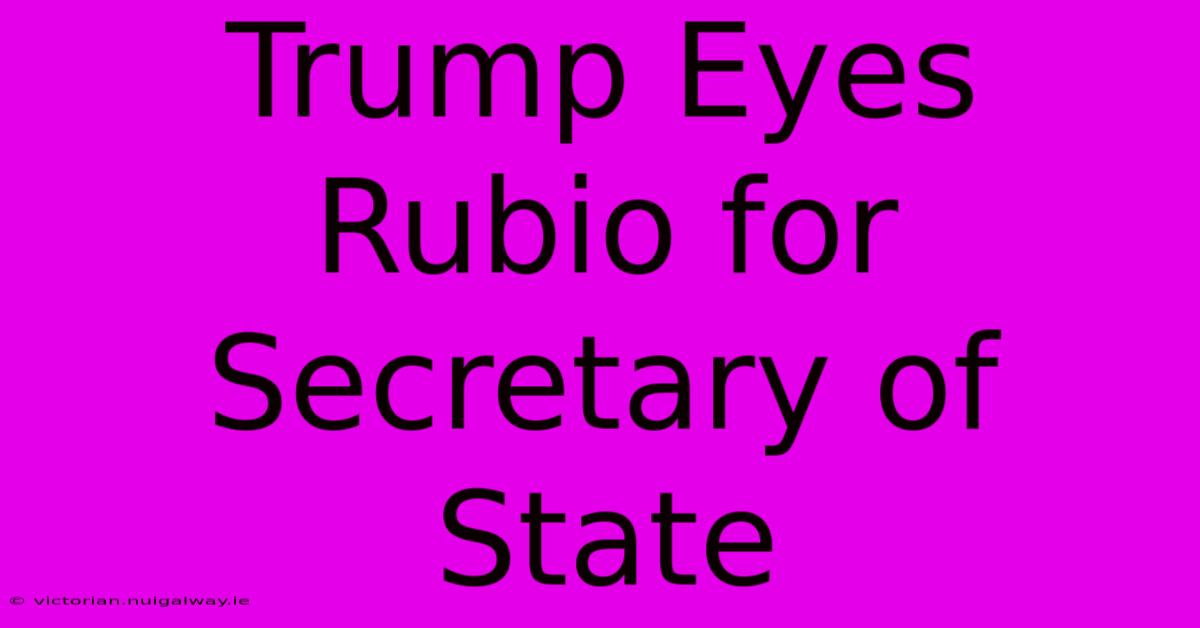 Trump Eyes Rubio for Secretary of State

© victorian.nuigalway.ie